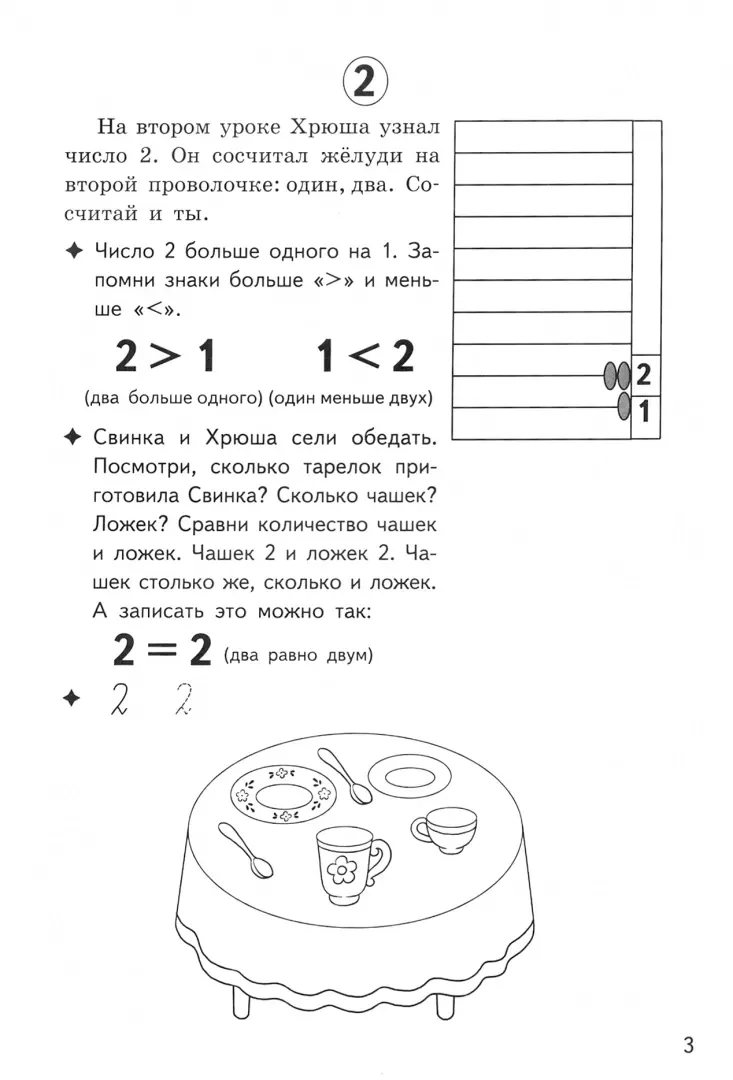 2

На втором уроке Хрюша узнал число 2. Он сосчитал жёлуди на второй проволочке: один, два. Сосчитай и ты.

✦ Число 2 больше одного на 1. Запомни знаки больше «>» и меньше «<».

$2 > 1$ $1 < 2$

(два больше одного) (один меньше двух)

2
1

✦ Свинка и Хрюша сели обедать. Посмотри, сколько тарелок приготовила Свинка? Сколько чашек? Ложек? Сравни количество чашек и ложек. Чашек 2 и ложек 2. Чашек столько же, сколько и ложек. А записать это можно так:

$2 = 2$ (два равно двум)

✦ 2 2

3